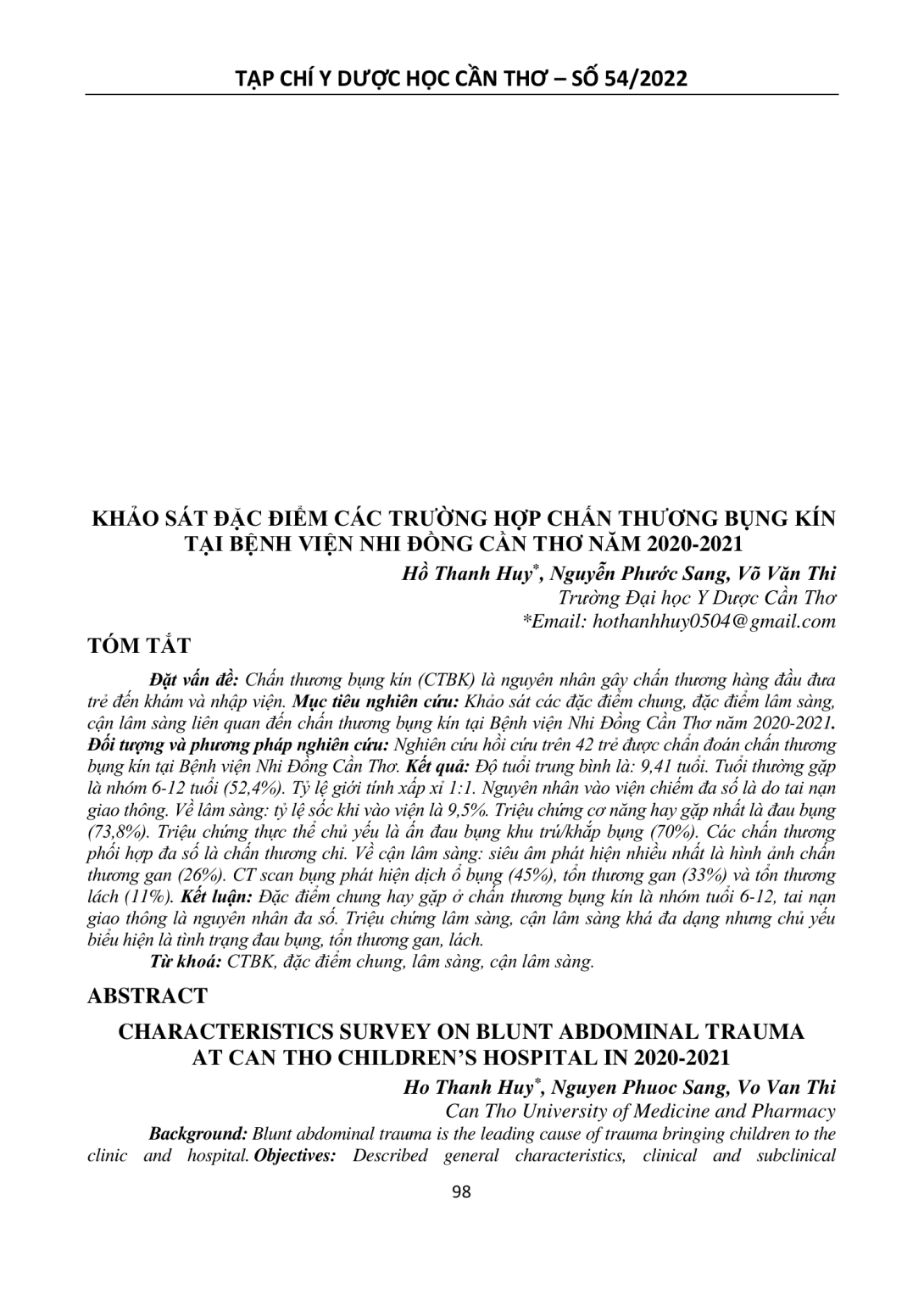 TẠP CHÍ Y DƯỢC HỌC CẦN THƠ – SỐ 54/2022

KHẢO SÁT ĐẶC ĐIỂM CÁC TRƯỜNG HỢP CHẤN THƯƠNG BỤNG KÍN TẠI BỆNH VIỆN NHI ĐỒNG CẦN THƠ NĂM 2020-2021

Hồ Thanh Huy$^{*}$, Nguyễn Phước Sang, Võ Văn Thi
Trường Đại học Y Dược Cần Thơ
*Email: hothanhhuy0504@gmail.com

TÓM TẮT

Đặt vấn đề: Chấn thương bụng kín (CTBK) là nguyên nhân gây chấn thương hàng đầu đưa trẻ đến khám và nhập viện. Mục tiêu nghiên cứu: Khảo sát các đặc điểm chung, đặc điểm lâm sàng, cận lâm sàng liên quan đến chấn thương bụng kín tại Bệnh viện Nhi Đồng Cần Thơ năm 2020-2021. Đối tượng và phương pháp nghiên cứu: Nghiên cứu hồi cứu trên 42 trẻ được chẩn đoán chấn thương bụng kín tại Bệnh viện Nhi Đồng Cần Thơ. Kết quả: Độ tuổi trung bình là: 9,41 tuổi. Tuổi thường gặp là nhóm 6-12 tuổi (52,4%). Tỷ lệ giới tính xấp xỉ 1:1. Nguyên nhân vào viện chiếm đa số là do tai nạn giao thông. Về lâm sàng: tỷ lệ sốc khi vào viện là 9,5%. Triệu chứng cơ năng hay gặp nhất là đau bụng (73,8%). Triệu chứng thực thể chủ yếu là ấn đau bụng khu trú/khắp bụng (70%). Các chấn thương phối hợp đa số là chấn thương chi. Về cận lâm sàng: siêu âm phát hiện nhiều nhất là hình ảnh chấn thương gan (26%). CT scan bụng phát hiện dịch ổ bụng (45%), tổn thương gan (33%) và tổn thương lách (11%). Kết luận: Đặc điểm chung hay gặp ở chấn thương bụng kín là nhóm tuổi 6-12, tai nạn giao thông là nguyên nhân đa số. Triệu chứng lâm sàng, cận lâm sàng khá đa dạng nhưng chủ yếu biểu hiện là tình trạng đau bụng, tổn thương gan, lách.

Từ khoá: CTBK, đặc điểm chung, lâm sàng, cận lâm sàng.

ABSTRACT

CHARACTERISTICS SURVEY ON BLUNT ABDOMINAL TRAUMA AT CAN THO CHILDREN'S HOSPITAL IN 2020-2021

Ho Thanh Huy$^{*}$, Nguyen Phuoc Sang, Vo Van Thi
Can Tho University of Medicine and Pharmacy

Background: Blunt abdominal trauma is the leading cause of trauma bringing children to the clinic and hospital. Objectives: Described general characteristics, clinical and subclinical

98